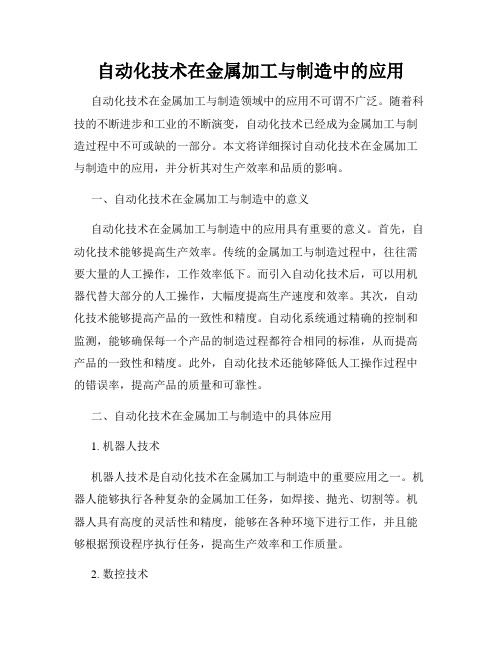 自动化技术在金属加工与制造中的应用

自动化技术在金属加工与制造领域中的应用不可谓不广泛。随着科技的不断进步和工业的不断演变，自动化技术已经成为金属加工与制造过程中不可或缺的一部分。本文将详细探讨自动化技术在金属加工与制造中的应用，并分析其对生产效率和品质的影响。

一、自动化技术在金属加工与制造中的意义

自动化技术在金属加工与制造中的应用具有重要的意义。首先，自动化技术能够提高生产效率。传统的金属加工与制造过程中，往往需要大量的人工操作，工作效率低下。而引入自动化技术后，可以用机器代替大部分的人工操作，大幅度提高生产速度和效率。其次，自动化技术能够提高产品的一致性和精度。自动化系统通过精确的控制和监测，能够确保每一个产品的制造过程都符合相同的标准，从而提高产品的一致性和精度。此外，自动化技术还能够降低人工操作过程中的错误率，提高产品的质量和可靠性。

二、自动化技术在金属加工与制造中的具体应用

1. 机器人技术

机器人技术是自动化技术在金属加工与制造中的重要应用之一。机器人能够执行各种复杂的金属加工任务，如焊接、抛光、切割等。机器人具有高度的灵活性和精度，能够在各种环境下进行工作，并且能够根据预设程序执行任务，提高生产效率和工作质量。

2. 数控技术